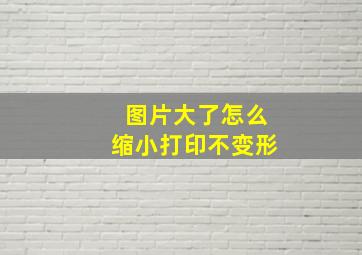 图片大了怎么
缩小打印不变形